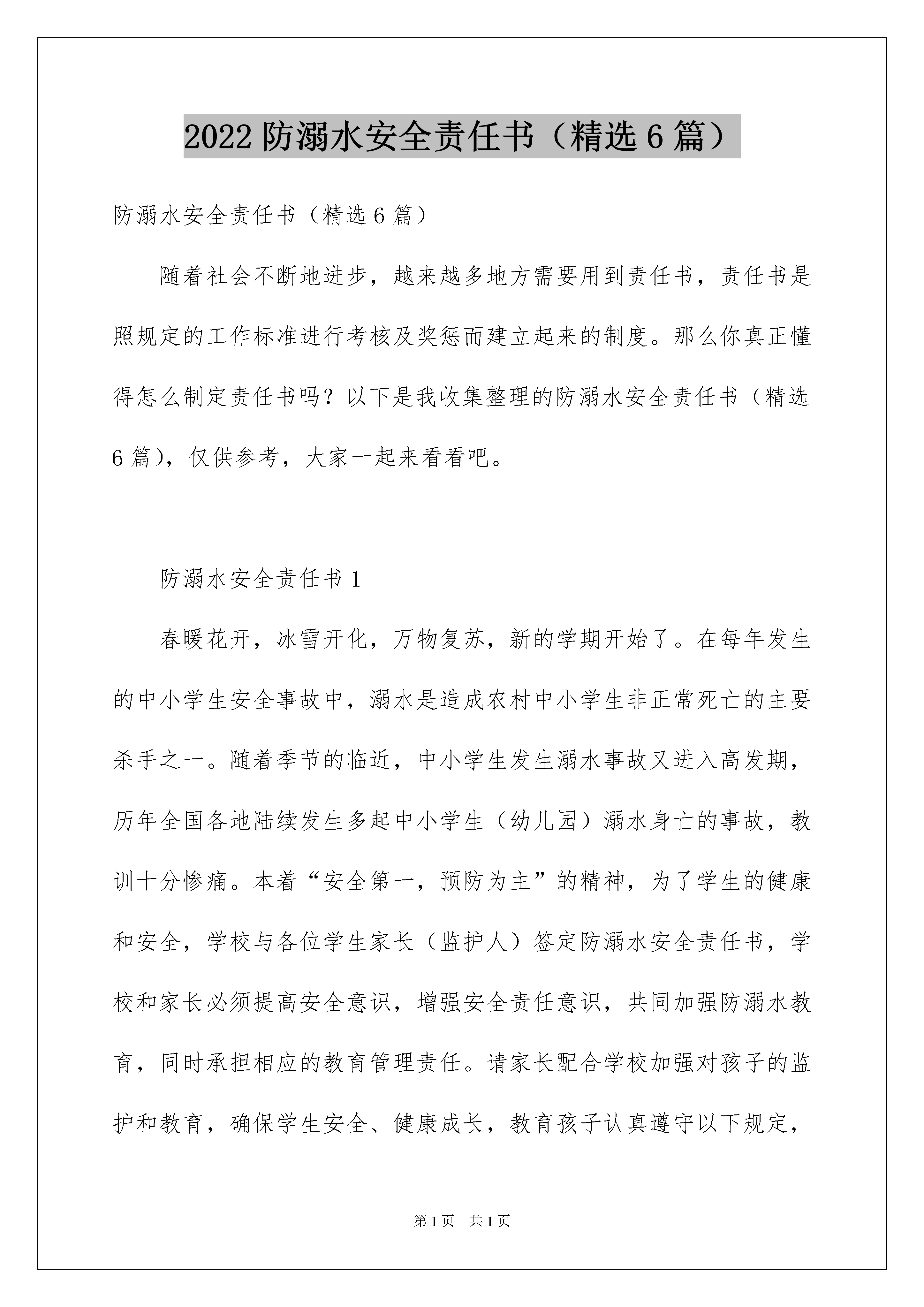 2022 防溺水安全责任书（精选 6 篇）

防溺水安全责任书（精选 6 篇）

随着社会不断地进步，越来越多地方需要用到责任书，责任书是照规定的工作标准进行考核及奖惩而建立起来的制度。那么你真正懂得怎么制定责任书吗？以下是我收集整理的防溺水安全责任书（精选 6 篇），仅供参考，大家一起来看看吧。

防溺水安全责任书 1

春暖花开，冰雪开化，万物复苏，新的学期开始了。在每年发生的中小学生安全事故中，溺水是造成农村中小学生非正常死亡的主要杀手之一。随着季节的临近，中小学生发生溺水事故又进入高发期，历年全国各地陆续发生多起中小学生（幼儿园）溺水身亡的事故，教训十分惨痛。本着“安全第一，预防为主”的精神，为了学生的健康和安全，学校与各位学生家长（监护人）签定防溺水安全责任书，学校和家长必须提高安全意识，增强安全责任意识，共同加强防溺水教育，同时承担相应的教育管理责任。请家长配合学校加强对孩子的监护和教育，确保学生安全、健康成长，教育孩子认真遵守以下规定，

第 1 页 共 1 页